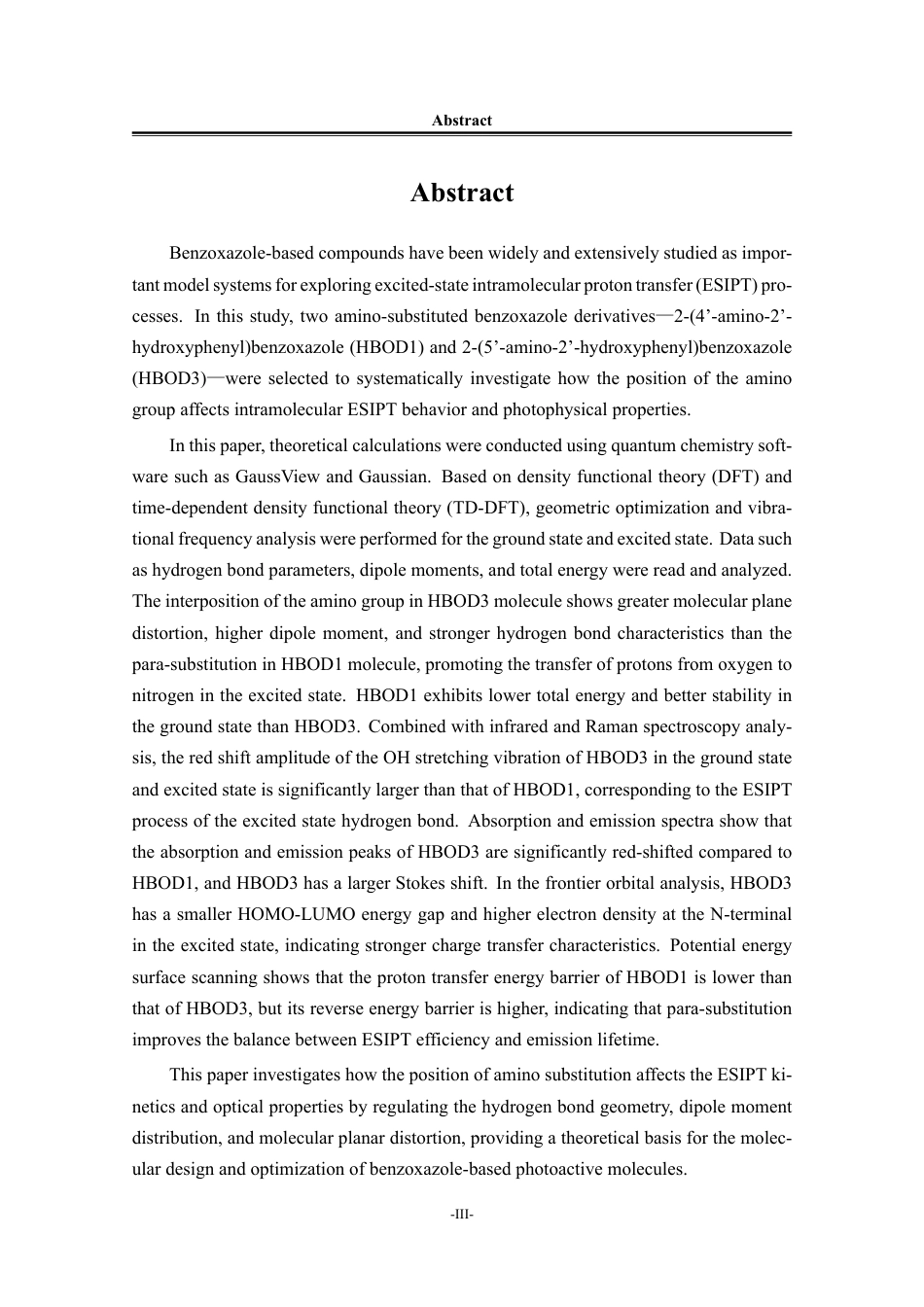 Abstract

Abstract

Benzoxazole-based compounds have been widely and extensively studied as important model systems for exploring excited-state intramolecular proton transfer (ESIPT) processes. In this study, two amino-substituted benzoxazole derivatives—2-(4’-amino-2’-hydroxyphenyl)benzoxazole (HBOD1) and 2-(5’-amino-2’-hydroxyphenyl)benzoxazole (HBOD3)—were selected to systematically investigate how the position of the amino group affects intramolecular ESIPT behavior and photophysical properties.

In this paper, theoretical calculations were conducted using quantum chemistry software such as GaussView and Gaussian. Based on density functional theory (DFT) and time-dependent density functional theory (TD-DFT), geometric optimization and vibrational frequency analysis were performed for the ground state and excited state. Data such as hydrogen bond parameters, dipole moments, and total energy were read and analyzed. The interposition of the amino group in HBOD3 molecule shows greater molecular plane distortion, higher dipole moment, and stronger hydrogen bond characteristics than the para-substitution in HBOD1 molecule, promoting the transfer of protons from oxygen to nitrogen in the excited state. HBOD1 exhibits lower total energy and better stability in the ground state than HBOD3. Combined with infrared and Raman spectroscopy analysis, the red shift amplitude of the OH stretching vibration of HBOD3 in the ground state and excited state is significantly larger than that of HBOD1, corresponding to the ESIPT process of the excited state hydrogen bond. Absorption and emission spectra show that the absorption and emission peaks of HBOD3 are significantly red-shifted compared to HBOD1, and HBOD3 has a larger Stokes shift. In the frontier orbital analysis, HBOD3 has a smaller HOMO-LUMO energy gap and higher electron density at the N-terminal in the excited state, indicating stronger charge transfer characteristics. Potential energy surface scanning shows that the proton transfer energy barrier of HBOD1 is lower than that of HBOD3, but its reverse energy barrier is higher, indicating that para-substitution improves the balance between ESIPT efficiency and emission lifetime.

This paper investigates how the position of amino substitution affects the ESIPT kinetics and optical properties by regulating the hydrogen bond geometry, dipole moment distribution, and molecular planar distortion, providing a theoretical basis for the molecular design and optimization of benzoxazole-based photoactive molecules.

-III-